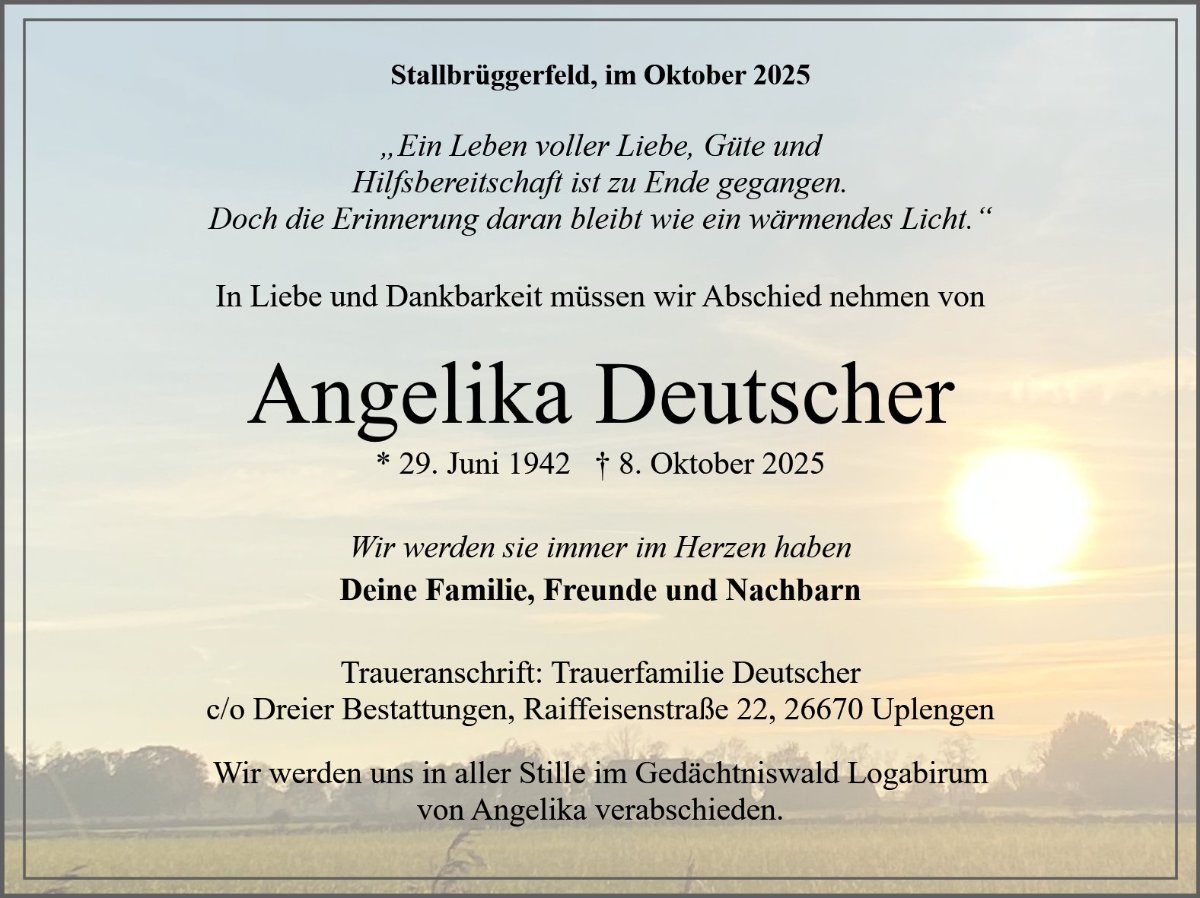 Stallbrüggerfeld, im Oktober 2025

„Ein Leben voller Liebe, Güte und Hilfsbereitschaft ist zu Ende gegangen. Doch die Erinnerung daran bleibt wie ein wärmendes Licht.“

In Liebe und Dankbarkeit müssen wir Abschied nehmen von

Angelika Deutscher

* 29. Juni 1942 † 8. Oktober 2025

Wir werden sie immer im Herzen haben

Deine Familie, Freunde und Nachbarn

Traueranschrift: Trauerfamilie Deutscher
c/o Dreier Bestattungen, Raiffeisenstraße 22, 26670 Uplengen

Wir werden uns in aller Stille im Gedächtniswald Logabirum von Angelika verabschieden.